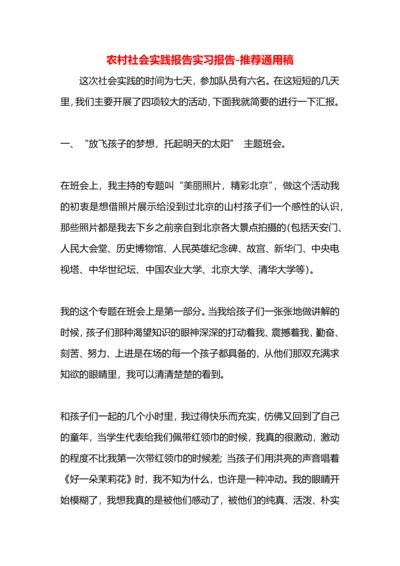 农村社会实践报告实习报告-推荐通用稿

这次社会实践的时间为七天，参加队员有六名。在这短短的几天里，我们主要开展了四项较大的活动，下面我就简要的进行一下汇报。

一、“放飞孩子的梦想，托起明天的太阳” 主题班会。

在班会上，我主持的专题叫“美丽照片，精彩北京”，做这个活动我的初衷是想借照片展示给没到过北京的山村孩子们一个感性的认识，那些照片都是我去下乡之前亲自到北京各大景点拍摄的(包括天安门、人民大会堂、历史博物馆、人民英雄纪念碑、故宫、新华门、中央电视塔、中华世纪坛、中国农业大学、北京大学、清华大学等)。

我的这个专题在班会上是第一部分。当我给孩子们一张张地做讲解的时候，孩子们那种渴望知识的眼神深深的打动着我、震撼着我，勤奋、刻苦、努力、上进是在场的每一个孩子都具备的，从他们那双充满求知欲的眼睛里，我可以清清楚楚的看到。

和孩子们一起的几个小时里，我过得快乐而充实，仿佛又回到了自己的童年，当学生代表给我们佩带红领巾的时候，我真的很激动，激动的程度不比我第一次带红领巾的时候差；当孩子们用洪亮的声音唱着《好一朵茉莉花》时，我不知为什么，也许是一种冲动。我的眼睛开始模糊了，我想我真的是被他们感动了，被他们的纯真、活泼、朴实